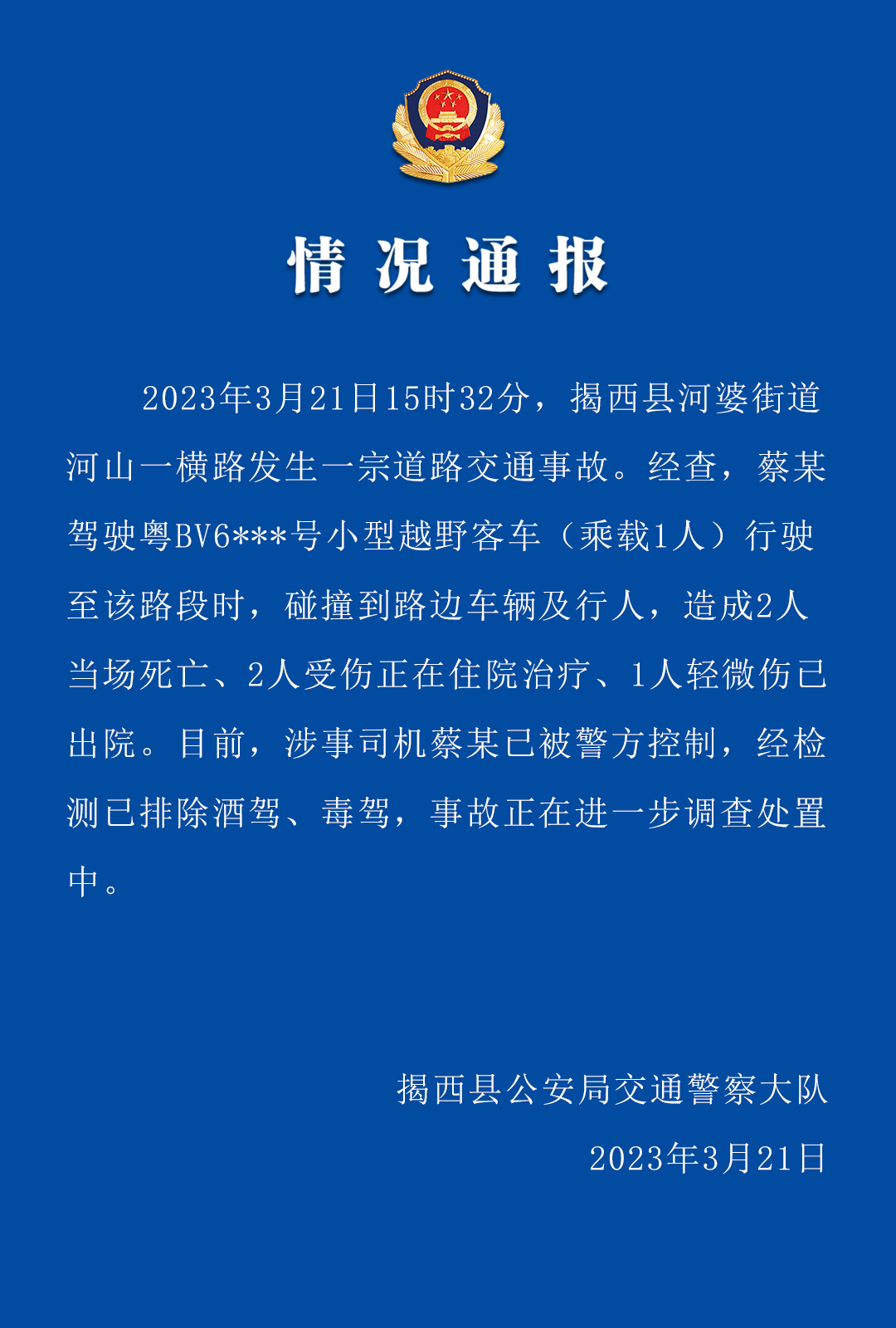 情况通报

2023年3月21日15时32分，揭西县河婆街道河山一横路发生一宗道路交通事故。经查，蔡某驾驶粤BV6***号小型越野客车（乘载1人）行驶至该路段时，碰撞到路边车辆及行人，造成2人当场死亡、2人受伤正在住院治疗、1人轻微伤已出院。目前，涉事司机蔡某已被警方控制，经检测已排除酒驾、毒驾，事故正在进一步调查处置中。

揭西县公安局交通警察大队
2023年3月21日